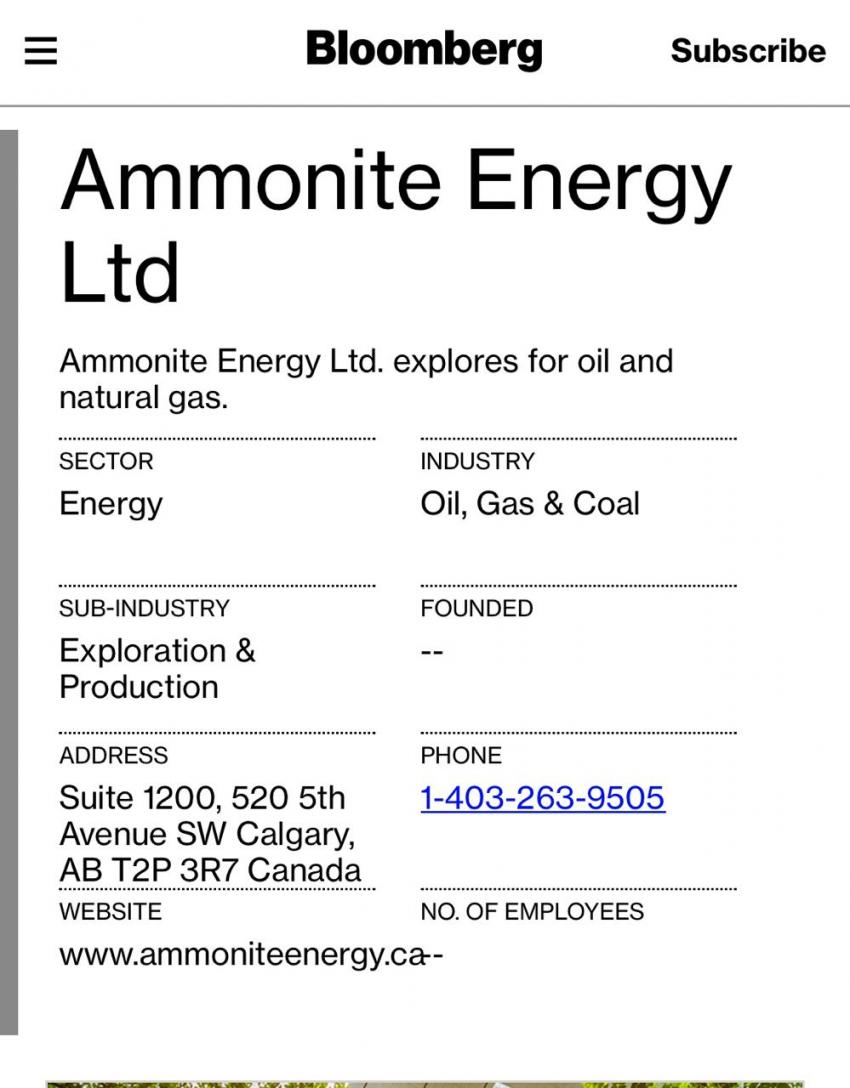 Bloomberg
Subscribe

Ammonite Energy Ltd

Ammonite Energy Ltd. explores for oil and natural gas.

SECTOR
Energy

INDUSTRY
Oil, Gas & Coal

SUB-INDUSTRY
Exploration & Production

FOUNDED
--

ADDRESS
Suite 1200, 520 5th Avenue SW Calgary, AB T2P 3R7 Canada

PHONE
1-403-263-9505

WEBSITE
www.ammoniteenergy.ca

NO. OF EMPLOYEES
--